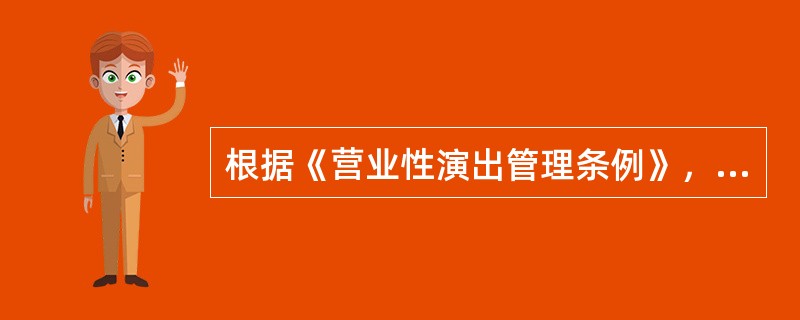 根据《营业性演出管理条例》，...